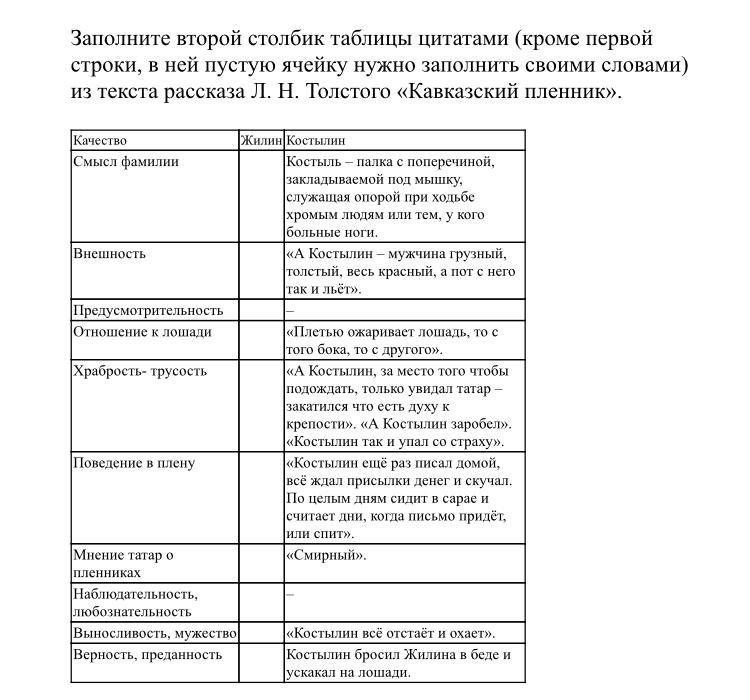 Заполните второй столбик таблицы цитатами (кроме первой строки, в ней пустую ячейку нужно заполнить своими словами) из текста рассказа Л. Н. Толстого «Кавказский пленник».

| Качество | Жилин | Костылин |
|---|---|---|
| Смысл фамилии | | Костыль – палка с поперечиной, закладываемой под мышку, служащая опорой при ходьбе хромым людям или тем, у кого больные ноги. |
| Внешность | | «А Костылин – мужчина грузный, толстый, весь красный, а пот с него так и льёт». |
| Предусмотрительность | | – |
| Отношение к лошади | | «Плетью ожаривает лошадь, то с того бока, то с другого». |
| Храбрость- трусость | | «А Костылин, за место того чтобы подождать, только увидал татар – закатился что есть духу к крепости». «А Костылин заробел». «Костылин так и упал со страху». |
| Поведение в плену | | «Костылин ещё раз писал домой, всё ждал присылки денег и скучал. По целым дням сидит в сарае и считает дни, когда письмо придёт, или спит». |
| Мнение татар о пленниках | | «Смирный». |
| Наблюдательность, любознательность | | – |
| Выносливость, мужество | | «Костылин всё отстаёт и охает». |
| Верность, преданность | | Костылин бросил Жилина в беде и ускакал на лошади. |